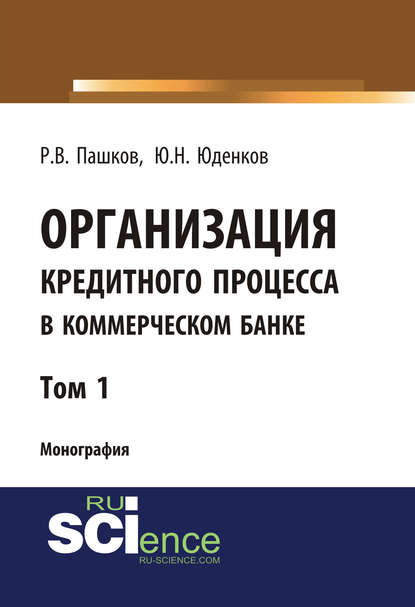 Р.В. Пашков, Ю.Н. Юденков

ОРГАНИЗАЦИЯ
КРЕДИТНОГО ПРОЦЕССА
В КОММЕРЧЕСКОМ БАНКЕ

Том 1

Монография

RU
SCIence
RU-SCIENCE.COM